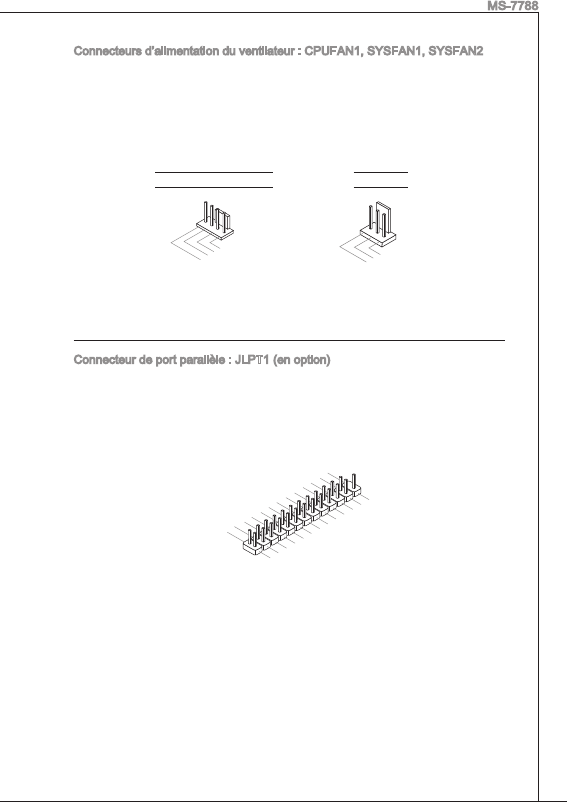 MS-7788

Connecteurs d'alimentation du ventilateur : CPUFAN1, SYSFAN1, SYSFAN2

Connecteur de port parallèle : JLPT1 (en option)